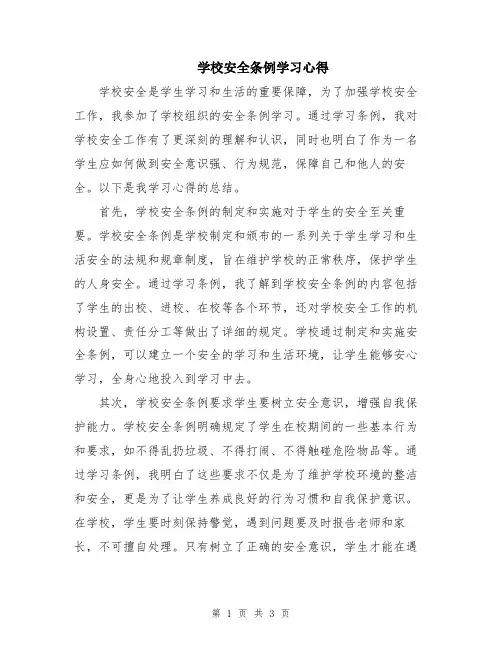 学校安全条例学习心得

学校安全是学生学习和生活的重要保障，为了加强学校安全工作，我参加了学校组织的安全条例学习。通过学习条例，我对学校安全工作有了更深刻的理解和认识，同时也明白了作为一名学生应如何做到安全意识强、行为规范，保障自己和他人的安全。以下是我学习心得的总结。

首先，学校安全条例的制定和实施对于学生的安全至关重要。学校安全条例是学校制定和颁布的一系列关于学生学习和生活安全的法规和规章制度，旨在维护学校的正常秩序，保护学生的人身安全。通过学习条例，我了解到学校安全条例的内容包括了学生的出校、进校、在校等各个环节，还对学校安全工作的机构设置、责任分工等做出了详细的规定。学校通过制定和实施安全条例，可以建立一个安全的学习和生活环境，让学生能够安心学习，全身心地投入到学习中去。

其次，学校安全条例要求学生要树立安全意识，增强自我保护能力。学校安全条例明确规定了学生在校期间的一些基本行为和要求，如不得乱扔垃圾、不得打闹、不得触碰危险物品等。通过学习条例，我明白了这些要求不仅是为了维护学校环境的整洁和安全，更是为了让学生养成良好的行为习惯和自我保护意识。在学校，学生要时刻保持警觉，遇到问题要及时报告老师和家长，不可擅自处理。只有树立了正确的安全意识，学生才能在遇

第 1 页 共 3 页